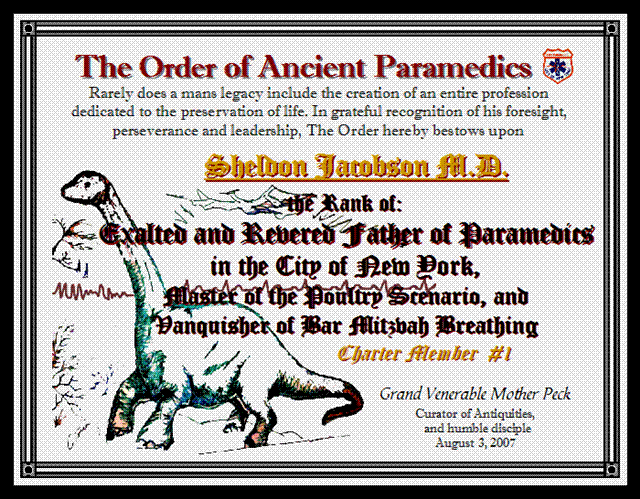 The Order of Ancient Paramedics

Rarely does a mans legacy include the creation of an entire profession dedicated to the preservation of life. In grateful recognition of his foresight, perseverance and leadership, The Order hereby bestows upon

Sheldon Jacobson M.D.

the Rank of:

Exalted and Revered Father of Paramedics
in the City of New York,
Master of the Poultry Scenario, and
Vanquisher of Bar Mitzvah Breathing

Charter Member #1

Grand Venerable Mother Peck
Curator of Antiquities,
and humble disciple
August 3, 2007